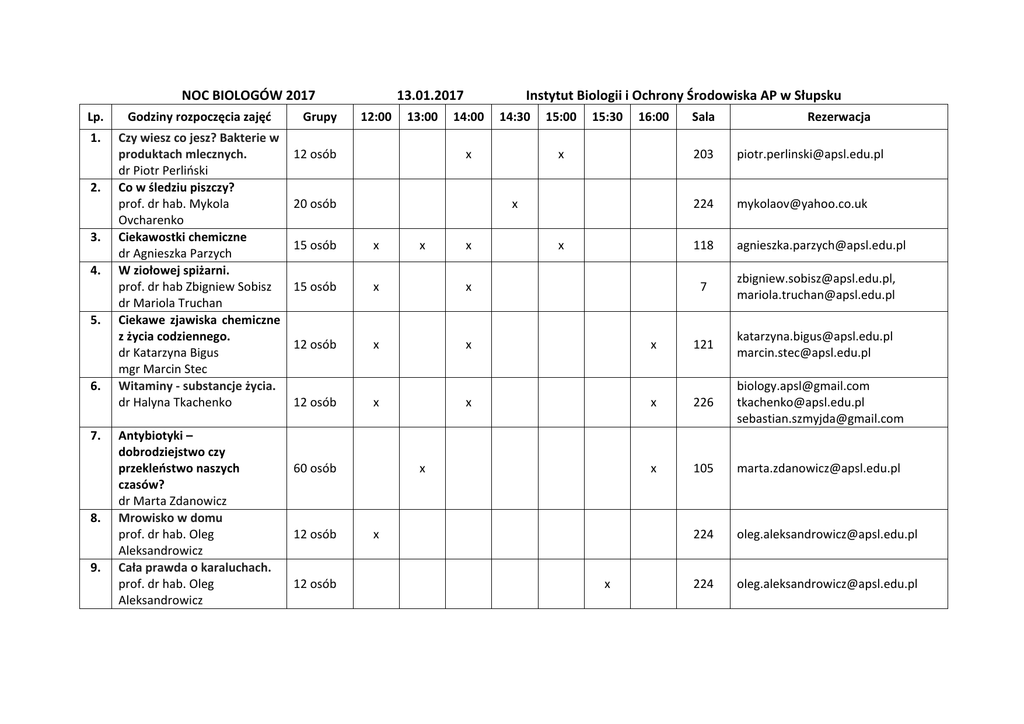 NOC BIOLOGÓW 2017 13.01.2017 Instytut Biologii i Ochrony Środowiska AP w Słupsku

| Lp. | Godziny rozpoczęcia zajęć | Grupy | 12:00 | 13:00 | 14:00 | 14:30 | 15:00 | 15:30 | 16:00 | Sala | Rezerwacja |
|---|---|---|---|---|---|---|---|---|---|---|---|
| 1. | Czy wiesz co jesz? Bakterie w produktach mlecznych. dr Piotr Perliński | 12 osób | | | x | | x | | | 203 | piotr.perlinski@apsl.edu.pl |
| 2. | Co w śledziu piszczy? prof. dr hab. Mykola Ovcharenko | 20 osób | | | | x | | | | 224 | mykolaov@yahoo.co.uk |
| 3. | Ciekawostki chemiczne dr Agnieszka Parzych | 15 osób | x | x | x | | x | | | 118 | agnieszka.parzych@apsl.edu.pl |
| 4. | W ziołowej spiżarni. prof. dr hab Zbigniew Sobisz dr Mariola Truchan | 15 osób | x | | x | | | | | 7 | zbigniew.sobisz@apsl.edu.pl, mariola.truchan@apsl.edu.pl |
| 5. | Ciekawe zjawiska chemiczne z życia codziennego. dr Katarzyna Bigus mgr Marcin Stec | 12 osób | x | | x | | | | x | 121 | katarzyna.bigus@apsl.edu.pl marcin.stec@apsl.edu.pl |
| 6. | Witaminy - substancje życia. dr Halyna Tkachenko | 12 osób | x | | x | | | | x | 226 | biology.apsl@gmail.com tkachenko@apsl.edu.pl sebastian.szmyjda@gmail.com |
| 7. | Antybiotyki – dobrodziejstwo czy przekleństwo naszych czasów? dr Marta Zdanowicz | 60 osób | | x | | | | | x | 105 | marta.zdanowicz@apsl.edu.pl |
| 8. | Mrowisko w domu prof. dr hab. Oleg Aleksandrowicz | 12 osób | x | | | | | | | 224 | oleg.aleksandrowicz@apsl.edu.pl |
| 9. | Cała prawda o karaluchach. prof. dr hab. Oleg Aleksandrowicz | 12 osób | | | | | | x | | 224 | oleg.aleksandrowicz@apsl.edu.pl |